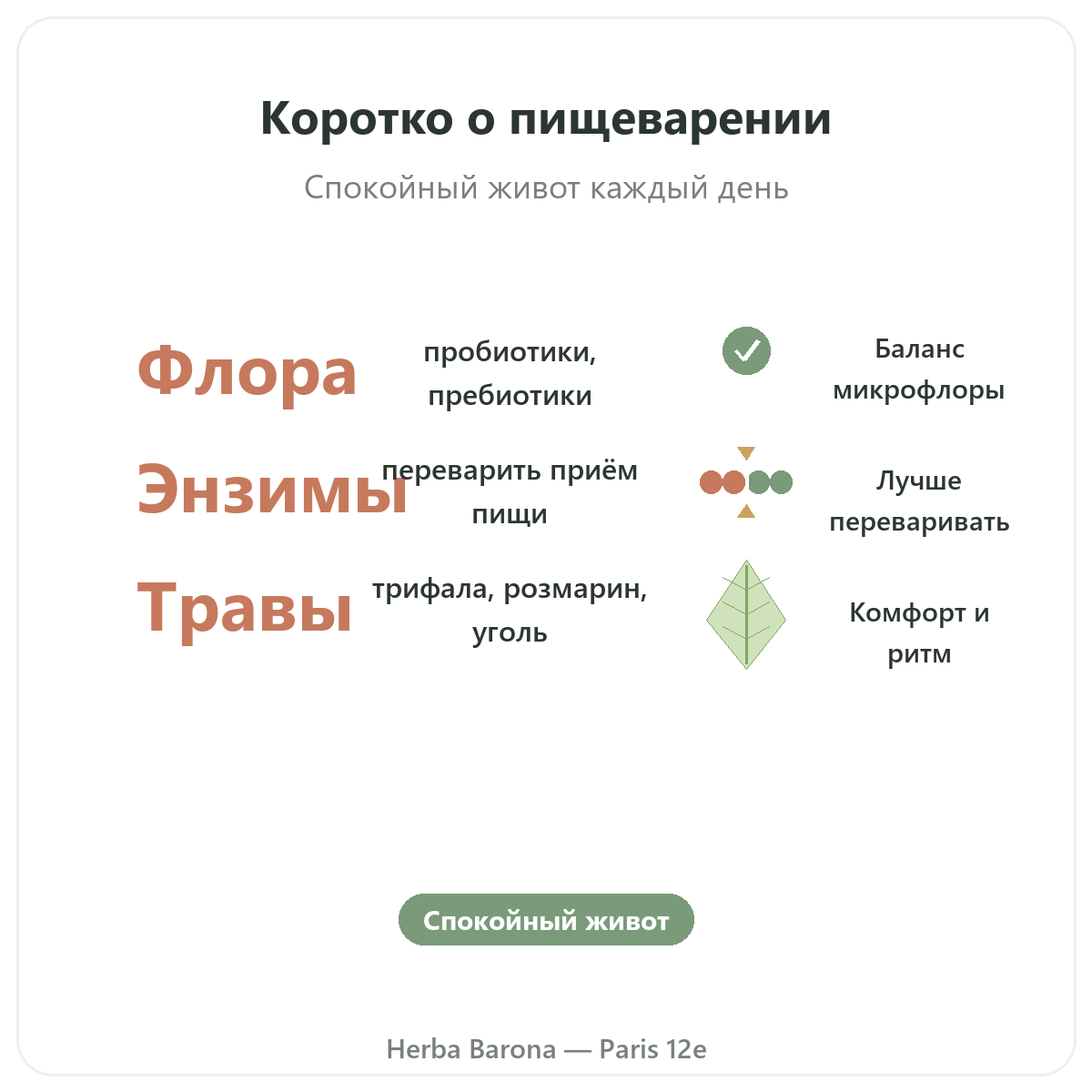 Коротко о пищеварении

Спокойный живот каждый день

Флора

пробиотики, пребиотики

Баланс микрофлоры

Энзимы

переварить приём пищи

Лучше переваривать

Травы

трифала, розмарин, уголь

Комфорт и ритм

Спокойный живот

Herba Barona — Paris 12e